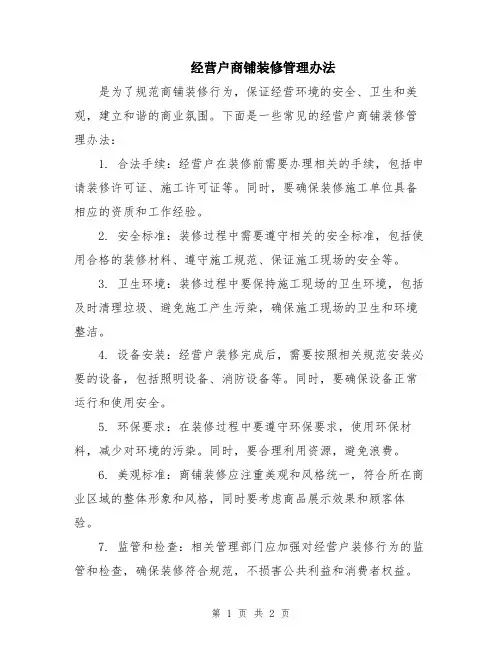 经营户商铺装修管理办法

是为了规范商铺装修行为，保证经营环境的安全、卫生和美观，建立和谐的商业氛围。下面是一些常见的经营户商铺装修管理办法：

1. 合法手续：经营户在装修前需要办理相关的手续，包括申请装修许可证、施工许可证等。同时，要确保装修施工单位具备相应的资质和工作经验。

2. 安全标准：装修过程中需要遵守相关的安全标准，包括使用合格的装修材料、遵守施工规范、保证施工现场的安全等。

3. 卫生环境：装修过程中要保持施工现场的卫生环境，包括及时清理垃圾、避免施工产生污染，确保施工现场的卫生和环境整洁。

4. 设备安装：经营户装修完成后，需要按照相关规范安装必要的设备，包括照明设备、消防设备等。同时，要确保设备正常运行和使用安全。

5. 环保要求：在装修过程中要遵守环保要求，使用环保材料，减少对环境的污染。同时，要合理利用资源，避免浪费。

6. 美观标准：商铺装修应注重美观和风格统一，符合所在商业区域的整体形象和风格，同时要考虑商品展示效果和顾客体验。

7. 监管和检查：相关管理部门应加强对经营户装修行为的监管和检查，确保装修符合规范，不损害公共利益和消费者权益。

第 1 页 共 2 页